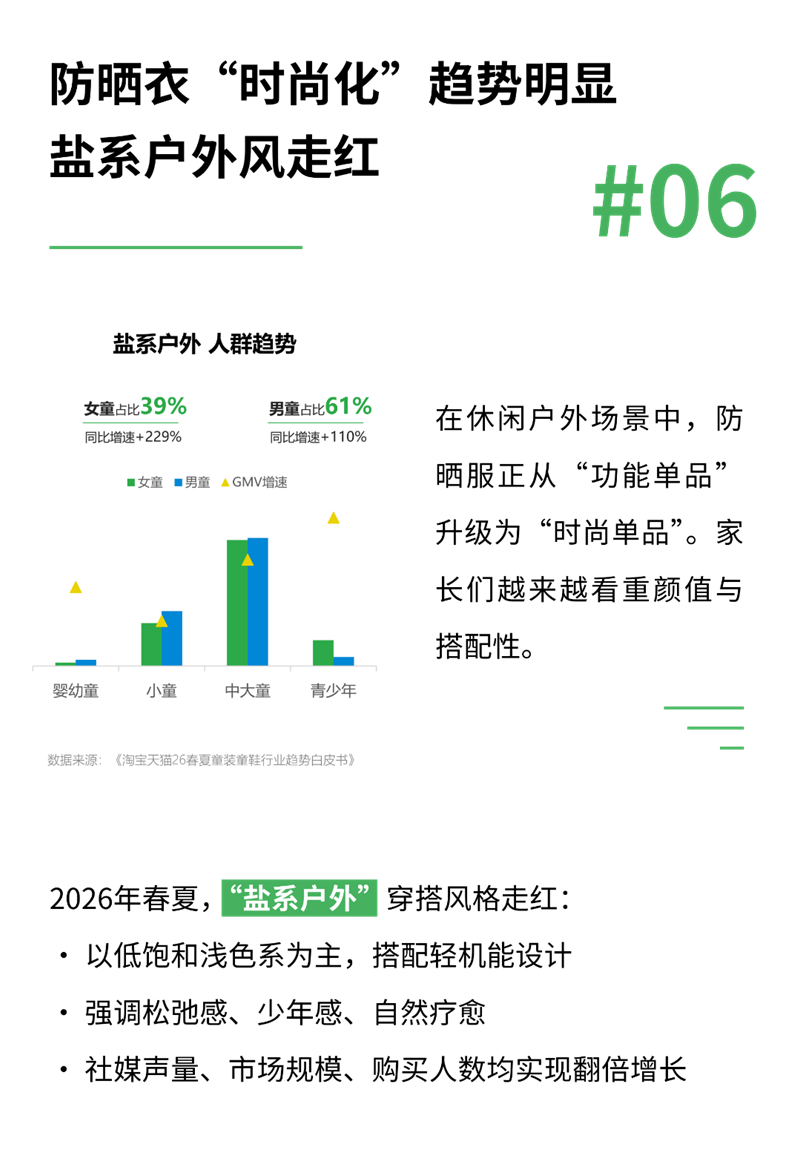 防晒衣“时尚化”趋势明显
盐系户外风走红

#06

盐系户外 人群趋势

女童占比39%
同比增速+229%

男童占比61%
同比增速+110%

女童 男童 GMV增速

婴幼童 小童 中大童 青少年

数据来源：《淘宝天猫26春夏童装童鞋行业趋势白皮书》

在休闲户外场景中，防晒服正从“功能单品”升级为“时尚单品”。家长们越来越看重颜值与搭配性。

2026年春夏，“盐系户外”穿搭风格走红：

• 以低饱和浅色系为主，搭配轻机能设计

• 强调松弛感、少年感、自然疗愈

• 社媒声量、市场规模、购买人数均实现翻倍增长